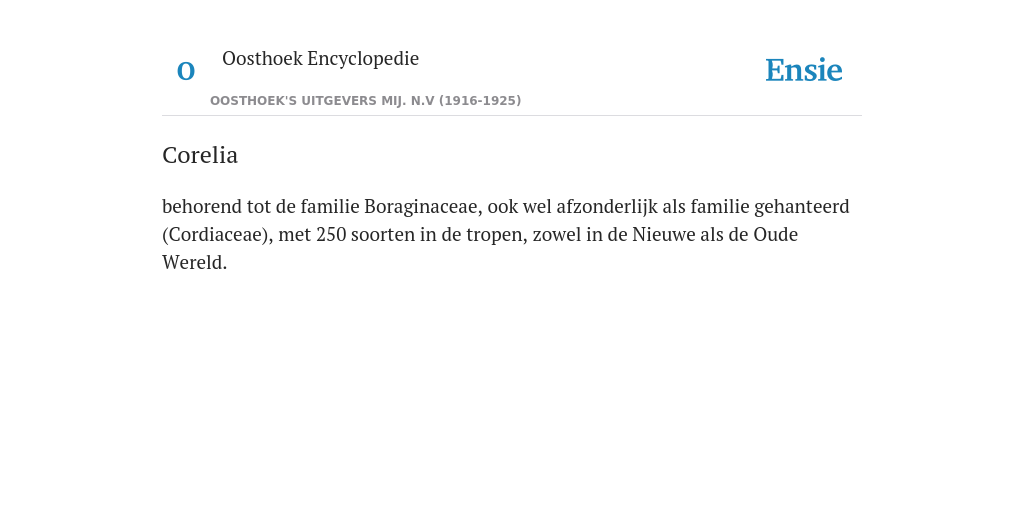 O

Oosthoek Encyclopedie

OOSTHOEK'S UITGEVERS MIJ. N.V (1916-1925)

Ensie

Corelia

behorend tot de familie Boraginaceae, ook wel afzonderlijk als familie gehanteerd (Cordiaceae), met 250 soorten in de tropen, zowel in de Nieuwe als de Oude Wereld.